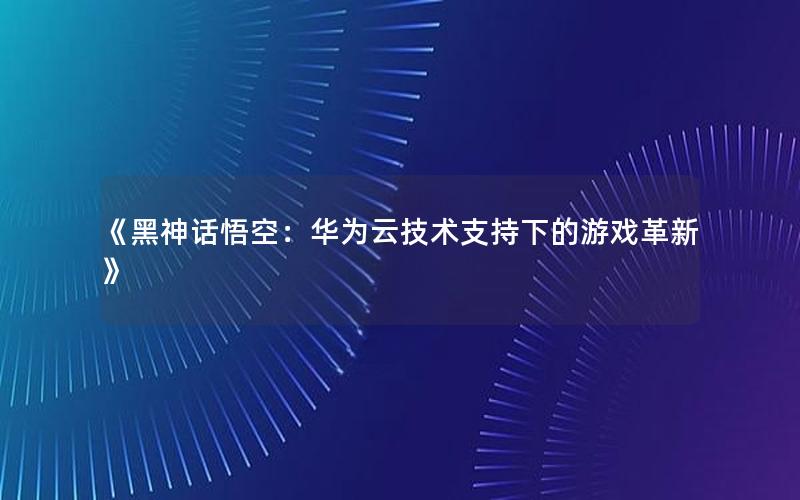 《黑神话悟空：华为云技术支持下的游戏革新》